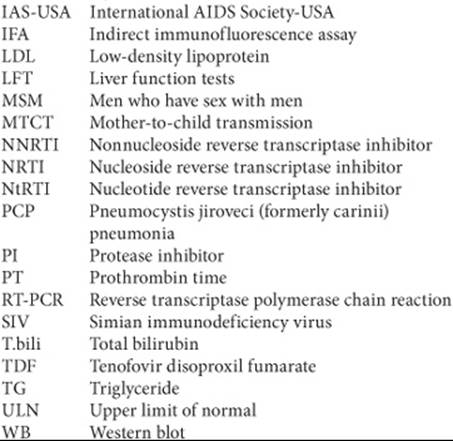 | | |
|---|---|
| IAS-USA | International AIDS Society-USA |
| IFA | Indirect immunofluorescence assay |
| LDL | Low-density lipoprotein |
| LFT | Liver function tests |
| MSM | Men who have sex with men |
| MTCT | Mother-to-child transmission |
| NNRTI | Nonnucleoside reverse transcriptase inhibitor |
| NRTI | Nucleoside reverse transcriptase inhibitor |
| NtRTI | Nucleotide reverse transcriptase inhibitor |
| PCP | Pneumocystis jiroveci (formerly carinii) pneumonia |
| PI | Protease inhibitor |
| PT | Prothrombin time |
| RT-PCR | Reverse transcriptase polymerase chain reaction |
| SIV | Simian immunodeficiency virus |
| T.bili | Total bilirubin |
| TDF | Tenofovir disoproxil fumarate |
| TG | Triglyceride |
| ULN | Upper limit of normal |
| WB | Western blot |